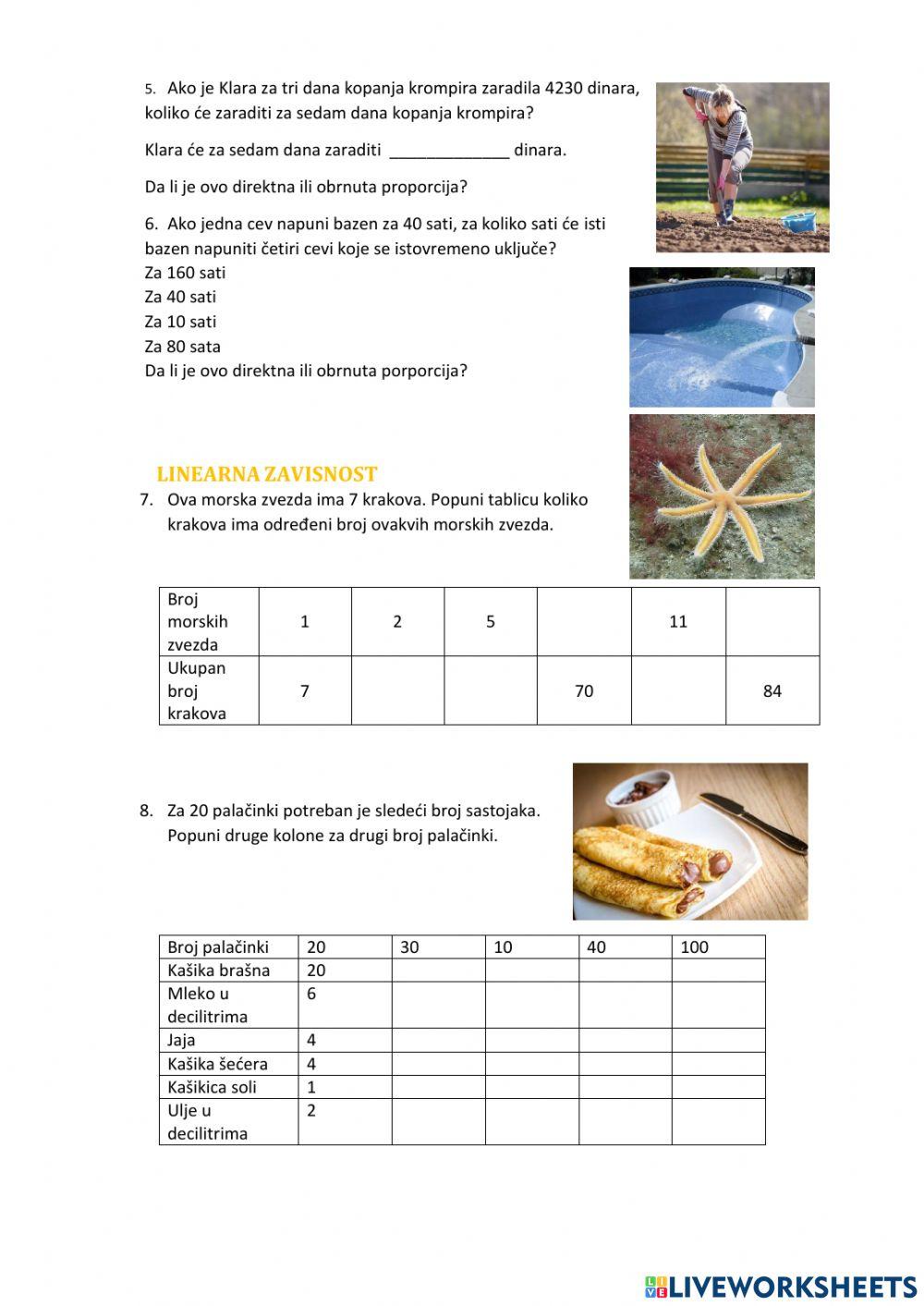 5. Ako je Klara za tri dana kopanja krompira zaradila 4230 dinara, koliko će zaraditi za sedam dana kopanja krompira?

Klara će za sedam dana zaraditi ______________ dinara.

Da li je ovo direktna ili obrnuta proporcija?

6. Ako jedna cev napuni bazen za 40 sati, za koliko sati će isti bazen napuniti četiri cevi koje se istovremeno uključe?
Za 160 sati
Za 40 sati
Za 10 sati
Za 80 sata
Da li je ovo direktna ili obrnuta porporcija?

LINEARNA ZAVISNOST

7. Ova morska zvezda ima 7 krakova. Popuni tablicu koliko krakova ima određeni broj ovakvih morskih zvezda.

| Broj morskih zvezda | 1 | 2 | 5 |  | 11 |  |
|---|---|---|---|---|---|---|
| Ukupan broj krakova | 7 |  |  | 70 |  | 84 |

8. Za 20 palačinki potreban je sledeći broj sastojaka. Popuni druge kolone za drugi broj palačinki.

| Broj palačinki | 20 | 30 | 10 | 40 | 100 |
|---|---|---|---|---|---|
| Kašika brašna | 20 |  |  |  |  |
| Mleko u decilitrima | 6 |  |  |  |  |
| Jaja | 4 |  |  |  |  |
| Kašika šećera | 4 |  |  |  |  |
| Kašikica soli | 1 |  |  |  |  |
| Ulje u decilitrima | 2 |  |  |  |  |

LIVEWORKSHEETS